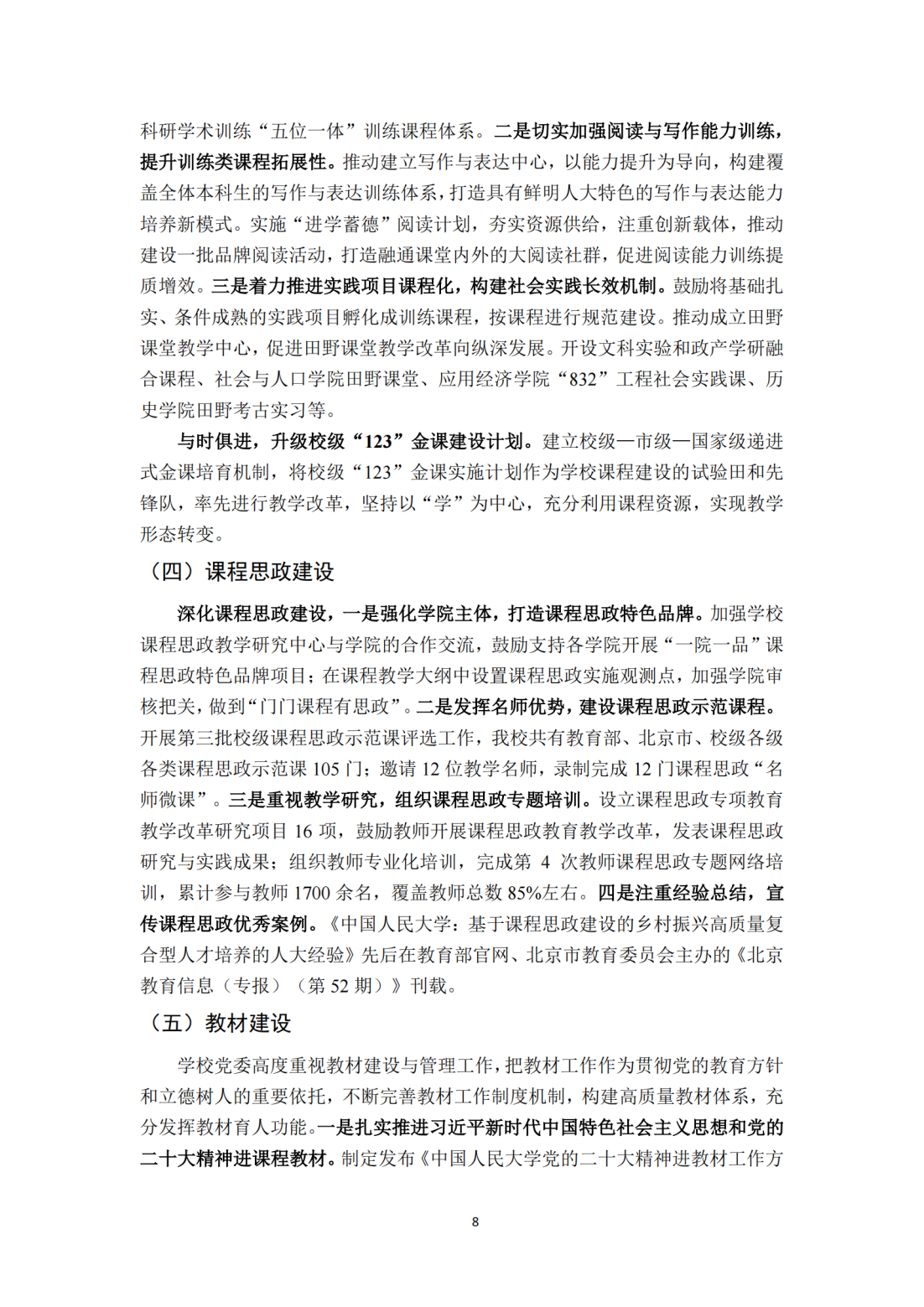 科研学术训练“五位一体”训练课程体系。二是切实加强阅读与写作能力训练，提升训练类课程拓展性。推动建立写作与表达中心，以能力提升为导向，构建覆盖全体本科生的写作与表达训练体系，打造具有鲜明人大特色的写作与表达能力培养新模式。实施“进学蓄德”阅读计划，夯实资源供给，注重创新载体，推动建设一批品牌阅读活动，打造融通课堂内外的大阅读社群，促进阅读能力训练提质增效。三是着力推进实践项目课程化，构建社会实践长效机制。鼓励将基础扎实、条件成熟的实践项目孵化成训练课程，按课程进行规范建设。推动成立田野课堂教学中心，促进田野课堂教学改革向纵深发展。开设文科实验和政产学研融合课程、社会与人口学院田野课堂、应用经济学院“832”工程社会实践课、历史学院田野考古实习等。

与时俱进，升级校级“123”金课建设计划。建立校级—市级—国家级递进式金课培育机制，将校级“123”金课实施计划作为学校课程建设的试验田和先锋队，率先进行教学改革，坚持以“学”为中心，充分利用课程资源，实现教学形态转变。

（四）课程思政建设

深化课程思政建设，一是强化学院主体，打造课程思政特色品牌。加强学校课程思政教学研究中心与学院的合作交流，鼓励支持各学院开展“一院一品”课程思政特色品牌项目；在课程教学大纲中设置课程思政实施观测点，加强学院审核把关，做到“门门课程有思政”。二是发挥名师优势，建设课程思政示范课程。开展第三批校级课程思政示范课评选工作，我校共有教育部、北京市、校级各级各类课程思政示范课 105 门；邀请 12 位教学名师，录制完成 12 门课程思政“名师微课”。三是重视教学研究，组织课程思政专题培训。设立课程思政专项教育教学改革研究项目 16 项，鼓励教师开展课程思政教育教学改革，发表课程思政研究与实践成果；组织教师专业化培训，完成第 4 次教师课程思政专题网络培训，累计参与教师 1700 余名，覆盖教师总数 85%左右。四是注重经验总结，宣传课程思政优秀案例。《中国人民大学：基于课程思政建设的乡村振兴高质量复合型人才培养的人大经验》先后在教育部官网、北京市教育委员会主办的《北京教育信息（专报）（第 52 期）》刊载。

（五）教材建设

学校党委高度重视教材建设与管理工作，把教材工作作为贯彻党的教育方针和立德树人的重要依托，不断完善教材工作制度机制，构建高质量教材体系，充分发挥教材育人功能。一是扎实推进习近平新时代中国特色社会主义思想和党的二十大精神进课程教材。制定发布《中国人民大学党的二十大精神进教材工作方

8